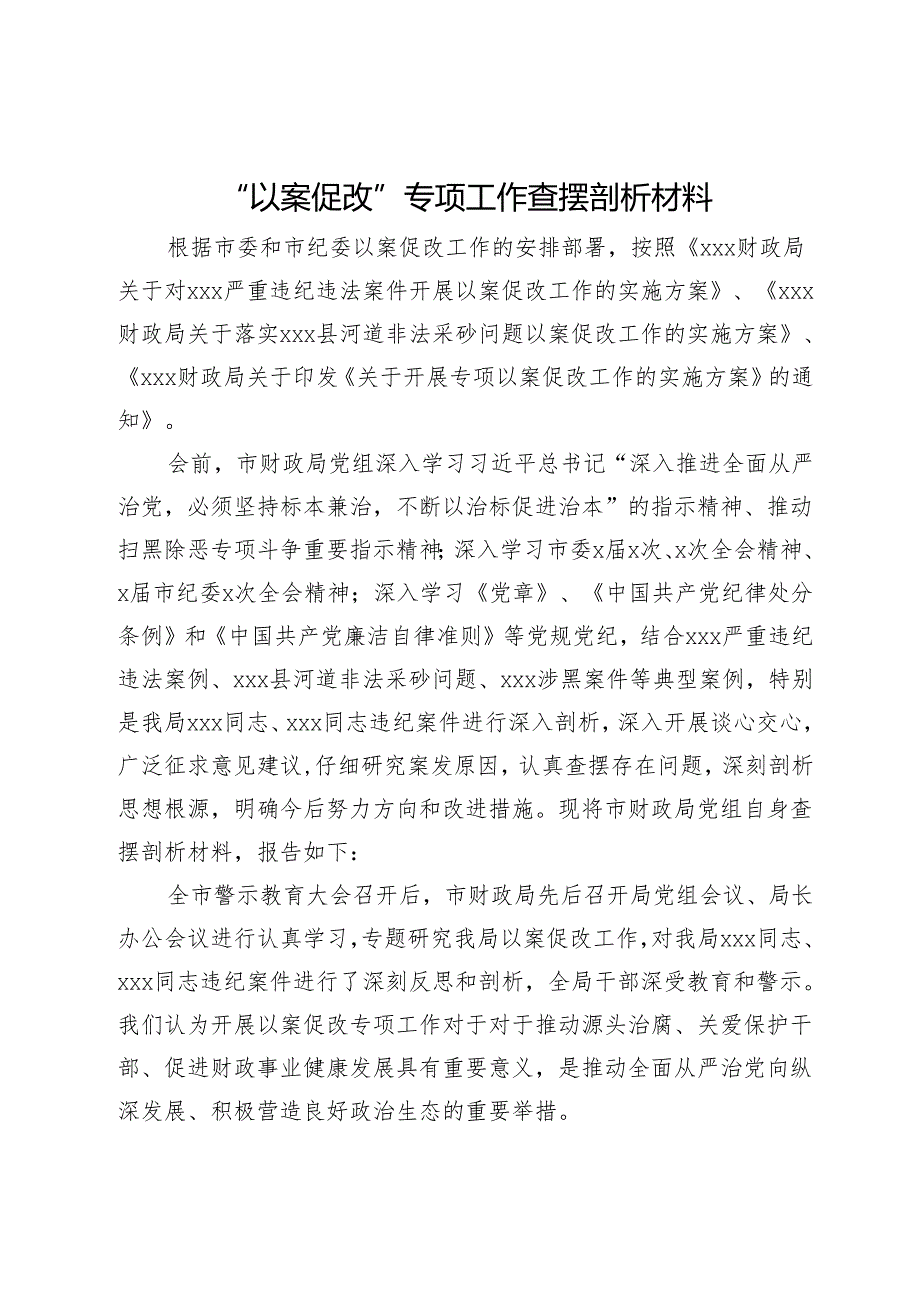 “以案促改”专项工作查摆剖析材料

根据市委和市纪委以案促改工作的安排部署，按照《xxx财政局关于对xxx严重违纪违法案件开展以案促改工作的实施方案》、《xxx财政局关于落实xxx县河道非法采砂问题以案促改工作的实施方案》、《xxx财政局关于印发《关于开展专项以案促改工作的实施方案》的通知》。

会前，市财政局党组深入学习习近平总书记“深入推进全面从严治党，必须坚持标本兼治，不断以治标促进治本”的指示精神、推动扫黑除恶专项斗争重要指示精神;深入学习市委x届x次、x次全会精神、x届市纪委x次全会精神；深入学习《党章》、《中国共产党纪律处分条例》和《中国共产党廉洁自律准则》等党规党纪，结合xxx严重违纪违法案例、xxx县河道非法采砂问题、xxx涉黑案件等典型案例，特别是我局xxx同志、xxx同志违纪案件进行深入剖析，深入开展谈心交心，广泛征求意见建议，仔细研究案发原因，认真查摆存在问题，深刻剖析思想根源，明确今后努力方向和改进措施。现将市财政局党组自身查摆剖析材料，报告如下：

全市警示教育大会召开后，市财政局先后召开局党组会议、局长办公会议进行认真学习，专题研究我局以案促改工作，对我局xxx同志、xxx同志违纪案件进行了深刻反思和剖析，全局干部深受教育和警示。我们认为开展以案促改专项工作对于对于推动源头治腐、关爱保护干部、促进财政事业健康发展具有重要意义，是推动全面从严治党向纵深发展、积极营造良好政治生态的重要举措。